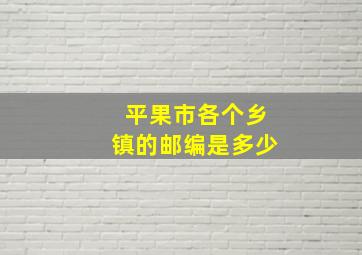 平果市各个乡镇的邮编是多少